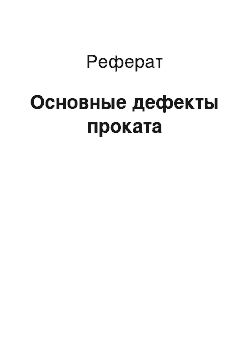 Реферат

Основные дефекты проката